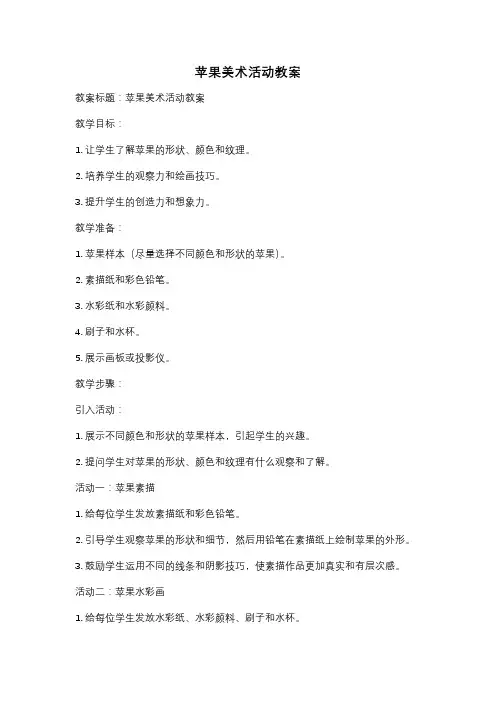 苹果美术活动教案

教案标题：苹果美术活动教案

教学目标：

1. 让学生了解苹果的形状、颜色和纹理。

2. 培养学生的观察力和绘画技巧。

3. 提升学生的创造力和想象力。

教学准备：

1. 苹果样本（尽量选择不同颜色和形状的苹果）。

2. 素描纸和彩色铅笔。

3. 水彩纸和水彩颜料。

4. 刷子和水杯。

5. 展示画板或投影仪。

教学步骤：

引入活动：

1. 展示不同颜色和形状的苹果样本，引起学生的兴趣。

2. 提问学生对苹果的形状、颜色和纹理有什么观察和了解。

活动一：苹果素描

1. 给每位学生发放素描纸和彩色铅笔。

2. 引导学生观察苹果的形状和细节，然后用铅笔在素描纸上绘制苹果的外形。

3. 鼓励学生运用不同的线条和阴影技巧，使素描作品更加真实和有层次感。

活动二：苹果水彩画

1. 给每位学生发放水彩纸、水彩颜料、刷子和水杯。